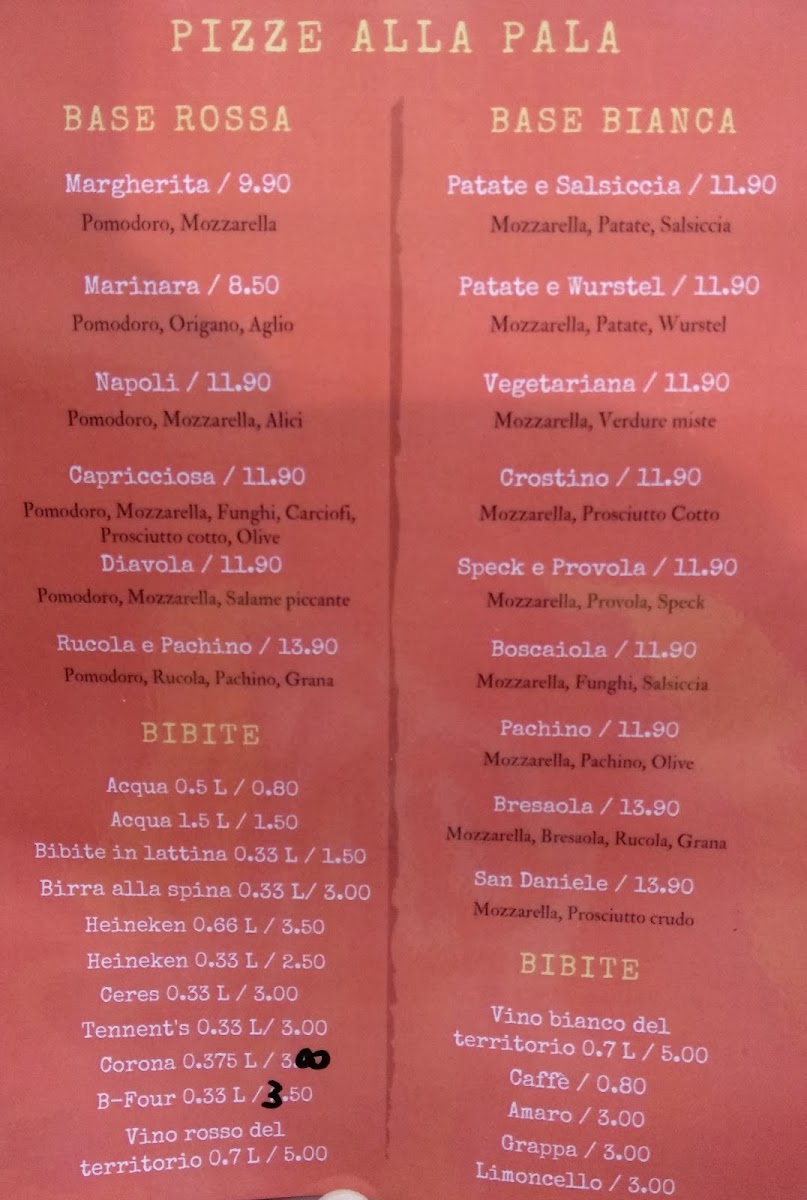 PIZZE ALLA PALA

BASE ROSSA

Margherita / 9.90

Pomodoro, Mozzarella

Marinara / 8.50

Pomodoro, Origano, Aglio

Napoli / 11.90

Pomodoro, Mozzarella, Alici

Capricciosa / 11.90

Pomodoro, Mozzarella, Funghi, Carciofi, Prosciutto cotto, Olive

Diavola / 11.90

Pomodoro, Mozzarella, Salame piccante

Rucola e Pachino / 13.90

Pomodoro, Rucola, Pachino, Grana

BIBITE

Acqua 0.5 L / 0.80
Acqua 1.5 L / 1.50
Bibite in lattina 0.33 L / 1.50
Birra alla spina 0.33 L/ 3.00
Heineken 0.66 L / 3.50
Heineken 0.33 L / 2.50
Ceres 0.33 L / 3.00
Tennent's 0.33 L/ 3.00
Corona 0.375 L / 3.00
B-Four 0.33 L / 3.50
Vino rosso del territorio 0.7 L / 5.00

BASE BIANCA

Patate e Salsiccia / 11.90

Mozzarella, Patate, Salsiccia

Patate e Wurstel / 11.90

Mozzarella, Patate, Wurstel

Vegetariana / 11.90

Mozzarella, Verdure miste

Crostino / 11.90

Mozzarella, Prosciutto Cotto

Speck e Provola / 11.90

Mozzarella, Provola, Speck

Boscaiola / 11.90

Mozzarella, Funghi, Salsiccia

Pachino / 11.90

Mozzarella, Pachino, Olive

Bresaola / 13.90

Mozzarella, Bresaola, Rucola, Grana

San Daniele / 13.90

Mozzarella, Prosciutto crudo

BIBITE

Vino bianco del territorio 0.7 L / 5.00
Caffè / 0.80
Amaro / 3.00
Grappa / 3.00
Limoncello / 3.00